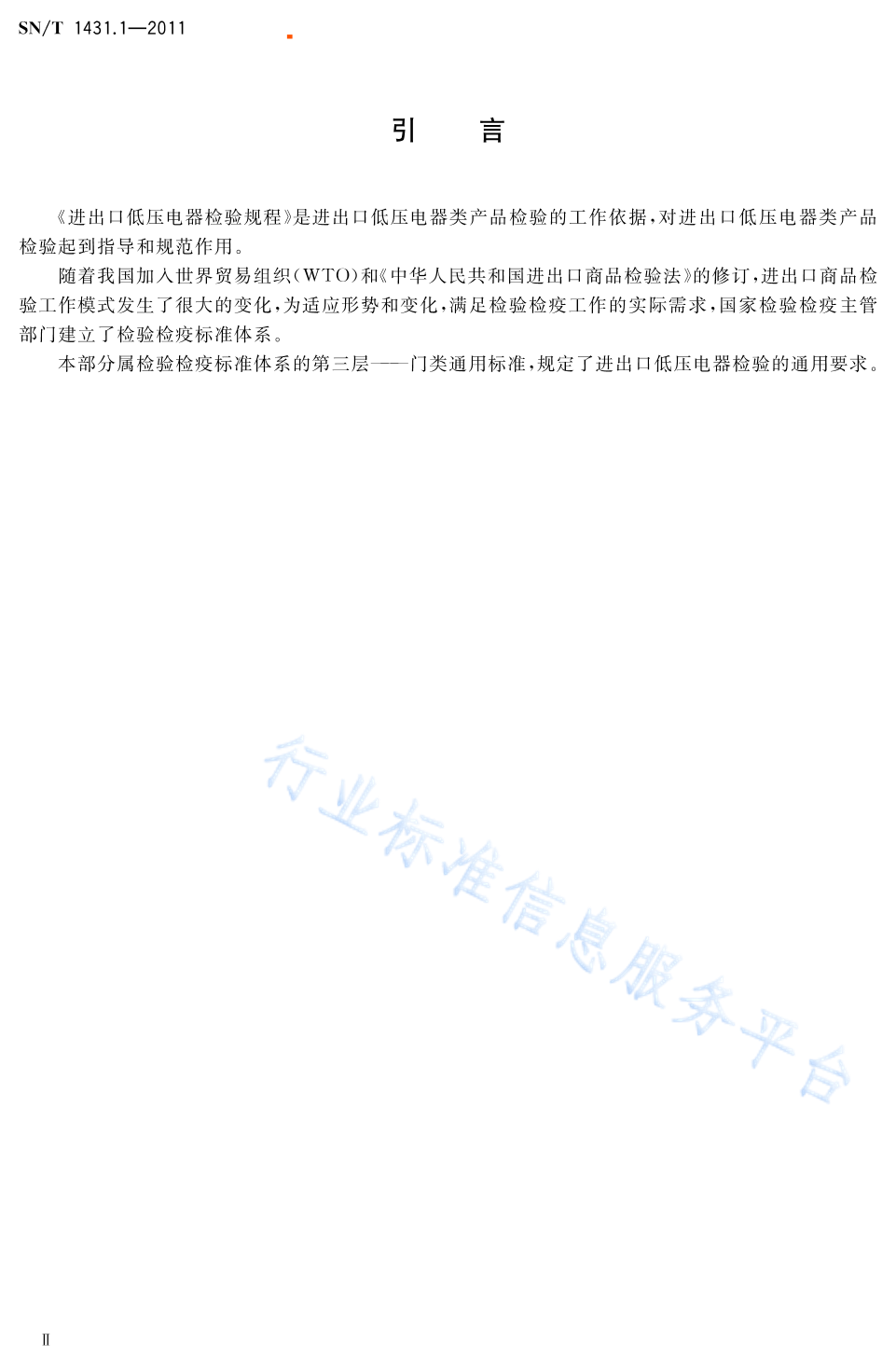 SN/T 1431.1—2011

引　言

《进出口低压电器检验规程》是进出口低压电器类产品检验的工作依据，对进出口低压电器类产品检验起到指导和规范作用。

随着我国加入世界贸易组织（WTO）和《中华人民共和国进出口商品检验法》的修订，进出口商品检验工作模式发生了很大的变化，为适应形势和变化，满足检验检疫工作的实际需求，国家检验检疫主管部门建立了检验检疫标准体系。

本部分属检验检疫标准体系的第三层——门类通用标准，规定了进出口低压电器检验的通用要求。

行业标准信息服务平台

Ⅱ